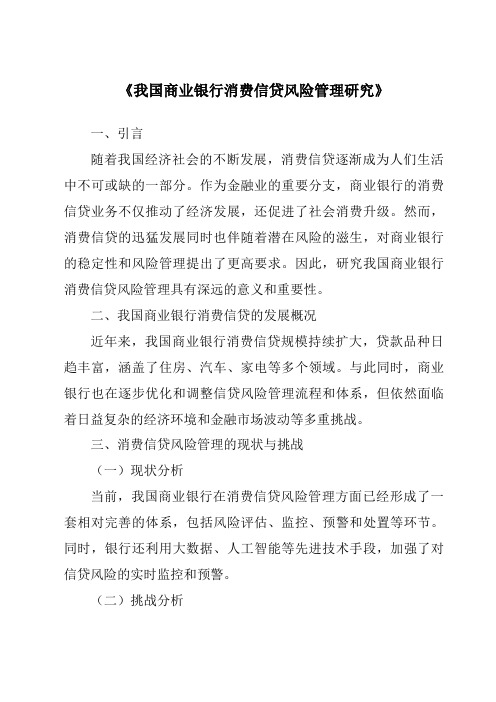 《我国商业银行消费信贷风险管理研究》

一、引言

随着我国经济社会的不断发展，消费信贷逐渐成为人们生活中不可或缺的一部分。作为金融业的重要分支，商业银行的消费信贷业务不仅推动了经济发展，还促进了社会消费升级。然而，消费信贷的迅猛发展同时也伴随着潜在风险的滋生，对商业银行的稳定性和风险管理提出了更高要求。因此，研究我国商业银行消费信贷风险管理具有深远的意义和重要性。

二、我国商业银行消费信贷的发展概况

近年来，我国商业银行消费信贷规模持续扩大，贷款品种日趋丰富，涵盖了住房、汽车、家电等多个领域。与此同时，商业银行也在逐步优化和调整信贷风险管理流程和体系，但依然面临着日益复杂的经济环境和金融市场波动等多重挑战。

三、消费信贷风险管理的现状与挑战

（一）现状分析

当前，我国商业银行在消费信贷风险管理方面已经形成了一套相对完善的体系，包括风险评估、监控、预警和处置等环节。同时，银行还利用大数据、人工智能等先进技术手段，加强了对信贷风险的实时监控和预警。

（二）挑战分析